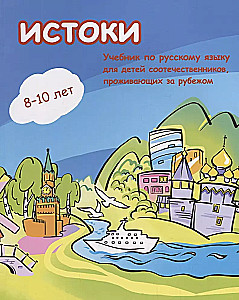 ИСТОКИ

Учебник по русскому языку для детей соотечественников, проживающих за рубежом

8-10 лет